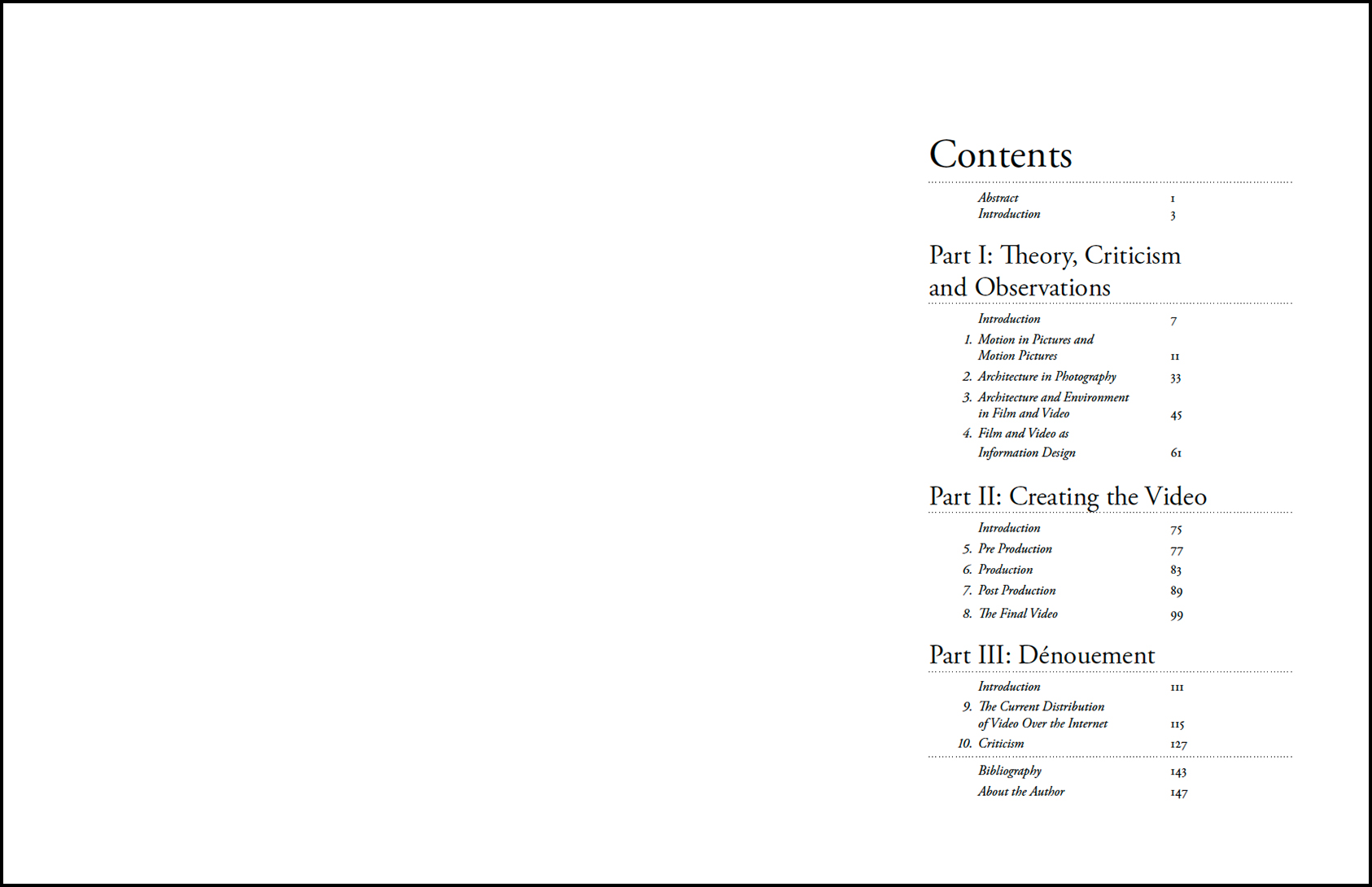 Contents

Abstract 1
Introduction 3

Part I: Theory, Criticism and Observations

Introduction 7
1. Motion in Pictures and Motion Pictures 11
2. Architecture in Photography 33
3. Architecture and Environment in Film and Video 45
4. Film and Video as Information Design 61

Part II: Creating the Video

Introduction 75
5. Pre Production 77
6. Production 83
7. Post Production 89
8. The Final Video 99

Part III: Dénouement

Introduction 111
9. The Current Distribution of Video Over the Internet 115
10. Criticism 127

Bibliography 143
About the Author 147